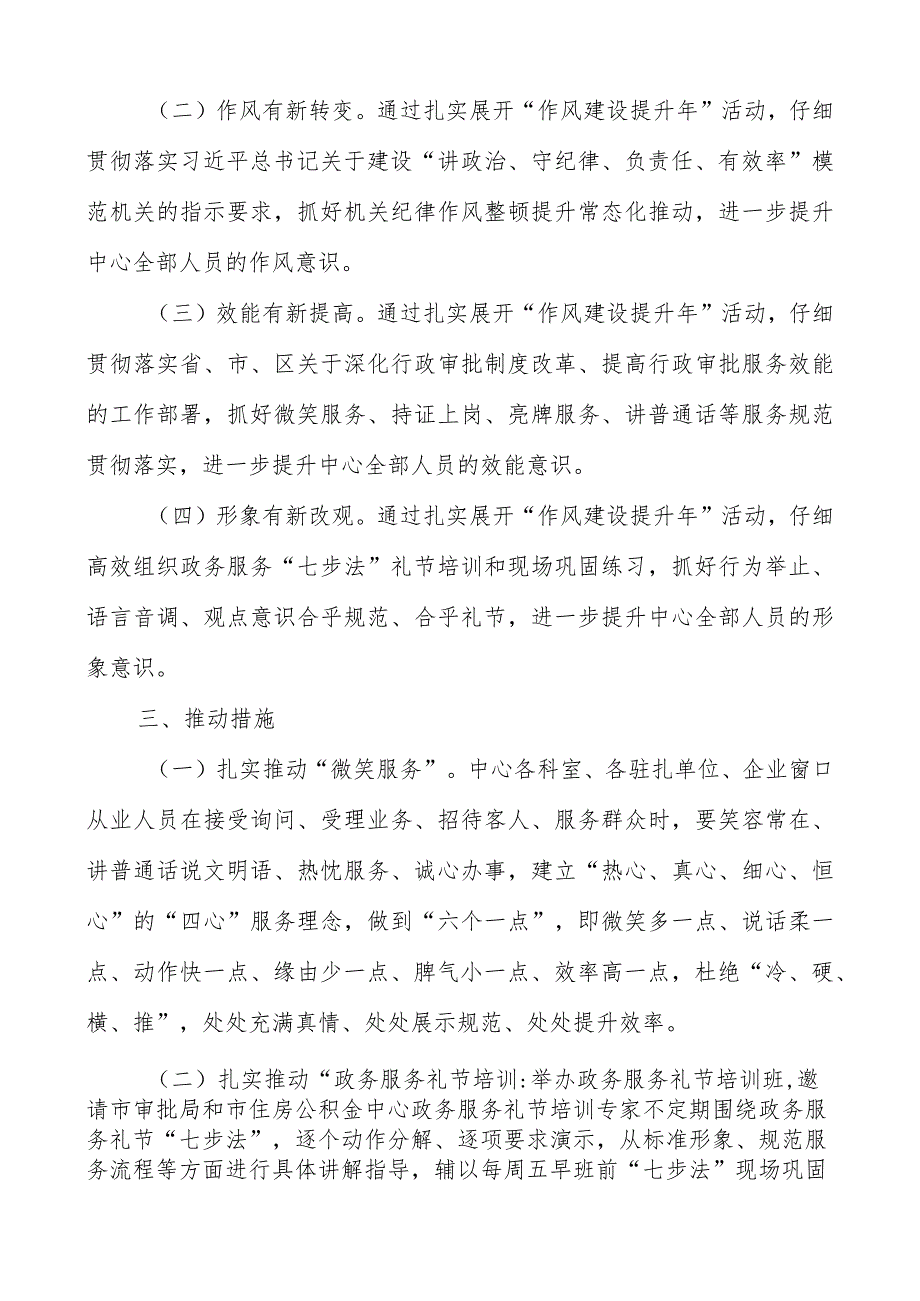 （二）作风有新转变。通过扎实展开“作风建设提升年”活动，仔细贯彻落实习近平总书记关于建设“讲政治、守纪律、负责任、有效率”模范机关的指示要求，抓好机关纪律作风整顿提升常态化推动，进一步提升中心全部人员的作风意识。

（三）效能有新提高。通过扎实展开“作风建设提升年”活动，仔细贯彻落实省、市、区关于深化行政审批制度改革、提高行政审批服务效能的工作部署，抓好微笑服务、持证上岗、亮牌服务、讲普通话等服务规范贯彻落实，进一步提升中心全部人员的效能意识。

（四）形象有新改观。通过扎实展开“作风建设提升年”活动，仔细高效组织政务服务“七步法”礼节培训和现场巩固练习，抓好行为举止、语言音调、观点意识合乎规范、合乎礼节，进一步提升中心全部人员的形象意识。

三、推动措施

（一）扎实推动“微笑服务”。中心各科室、各驻扎单位、企业窗口从业人员在接受询问、受理业务、招待客人、服务群众时，要笑容常在、讲普通话说文明语、热忱服务、诚心办事，建立“热心、真心、细心、恒心”的“四心”服务理念，做到“六个一点”，即微笑多一点、说话柔一点、动作快一点、缘由少一点、脾气小一点、效率高一点，杜绝“冷、硬、横、推”，处处充满真情、处处展示规范、处处提升效率。

（二）扎实推动“政务服务礼节培训:举办政务服务礼节培训班,邀请市审批局和市住房公积金中心政务服务礼节培训专家不定期围绕政务服务礼节“七步法”，逐个动作分解、逐项要求演示，从标准形象、规范服务流程等方面进行具体讲解指导，辅以每周五早班前“七步法”现场巩固